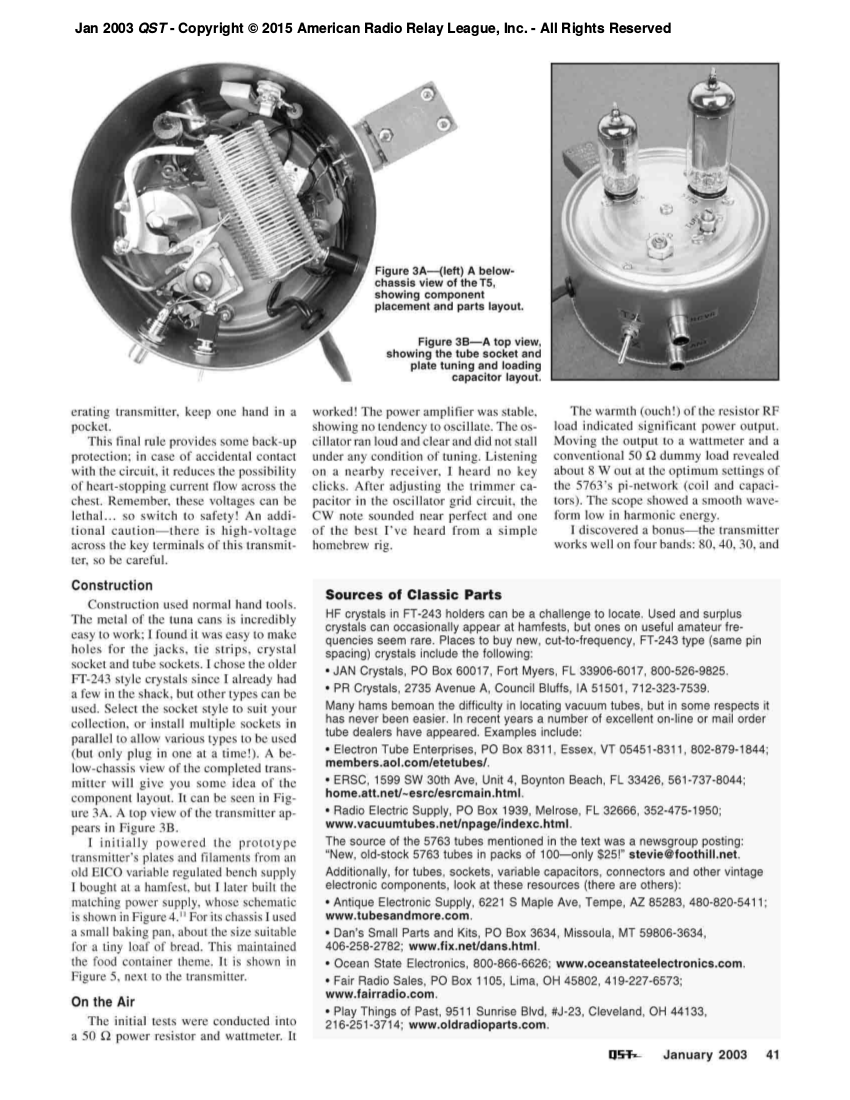 Jan 2003 QST - Copyright © 2015 American Radio Relay League, Inc. - All Rights Reserved

Figure 3A—(left) A below-chassis view of the T5, showing component placement and parts layout.

Figure 3B—A top view, showing the tube socket and plate tuning and loading capacitor layout.

erating transmitter, keep one hand in a pocket.

This final rule provides some back-up protection; in case of accidental contact with the circuit, it reduces the possibility of heart-stopping current flow across the chest. Remember, these voltages can be lethal… so switch to safety! An additional caution—there is high-voltage across the key terminals of this transmitter, so be careful.

Construction

Construction used normal hand tools. The metal of the tuna cans is incredibly easy to work; I found it was easy to make holes for the jacks, tie strips, crystal socket and tube sockets. I chose the older FT-243 style crystals since I already had a few in the shack, but other types can be used. Select the socket style to suit your collection, or install multiple sockets in parallel to allow various types to be used (but only plug in one at a time!). A below-chassis view of the completed transmitter will give you some idea of the component layout. It can be seen in Figure 3A. A top view of the transmitter appears in Figure 3B.

I initially powered the prototype transmitter's plates and filaments from an old EICO variable regulated bench supply I bought at a hamfest, but I later built the matching power supply, whose schematic is shown in Figure 4.$^{11}$ For its chassis I used a small baking pan, about the size suitable for a tiny loaf of bread. This maintained the food container theme. It is shown in Figure 5, next to the transmitter.

On the Air

The initial tests were conducted into a 50 Ω power resistor and wattmeter. It worked! The power amplifier was stable, showing no tendency to oscillate. The oscillator ran loud and clear and did not stall under any condition of tuning. Listening on a nearby receiver, I heard no key clicks. After adjusting the trimmer capacitor in the oscillator grid circuit, the CW note sounded near perfect and one of the best I've heard from a simple homebrew rig.

The warmth (ouch!) of the resistor RF load indicated significant power output. Moving the output to a wattmeter and a conventional 50 Ω dummy load revealed about 8 W out at the optimum settings of the 5763's pi-network (coil and capacitors). The scope showed a smooth waveform low in harmonic energy.

I discovered a bonus—the transmitter works well on four bands: 80, 40, 30, and

Sources of Classic Parts

HF crystals in FT-243 holders can be a challenge to locate. Used and surplus crystals can occasionally appear at hamfests, but ones on useful amateur frequencies seem rare. Places to buy new, cut-to-frequency, FT-243 type (same pin spacing) crystals include the following:

• JAN Crystals, PO Box 60017, Fort Myers, FL 33906-6017, 800-526-9825.

• PR Crystals, 2735 Avenue A, Council Bluffs, IA 51501, 712-323-7539.

Many hams bemoan the difficulty in locating vacuum tubes, but in some respects it has never been easier. In recent years a number of excellent on-line or mail order tube dealers have appeared. Examples include:

• Electron Tube Enterprises, PO Box 8311, Essex, VT 05451-8311, 802-879-1844; members.aol.com/etetubes/.

• ERSC, 1599 SW 30th Ave, Unit 4, Boynton Beach, FL 33426, 561-737-8044; home.att.net/~esrc/esrcmain.html.

• Radio Electric Supply, PO Box 1939, Melrose, FL 32666, 352-475-1950; www.vacuumtubes.net/npage/indexc.html.

The source of the 5763 tubes mentioned in the text was a newsgroup posting: "New, old-stock 5763 tubes in packs of 100—only $25!" stevie@foothill.net.

Additionally, for tubes, sockets, variable capacitors, connectors and other vintage electronic components, look at these resources (there are others):

• Antique Electronic Supply, 6221 S Maple Ave, Tempe, AZ 85283, 480-820-5411; www.tubesandmore.com.

• Dan's Small Parts and Kits, PO Box 3634, Missoula, MT 59806-3634, 406-258-2782; www.fix.net/dans.html.

• Ocean State Electronics, 800-866-6626; www.oceanstateelectronics.com.

• Fair Radio Sales, PO Box 1105, Lima, OH 45802, 419-227-6573; www.fairradio.com.

• Play Things of Past, 9511 Sunrise Blvd, #J-23, Cleveland, OH 44133, 216-251-3714; www.oldradioparts.com.

QST January 2003 41